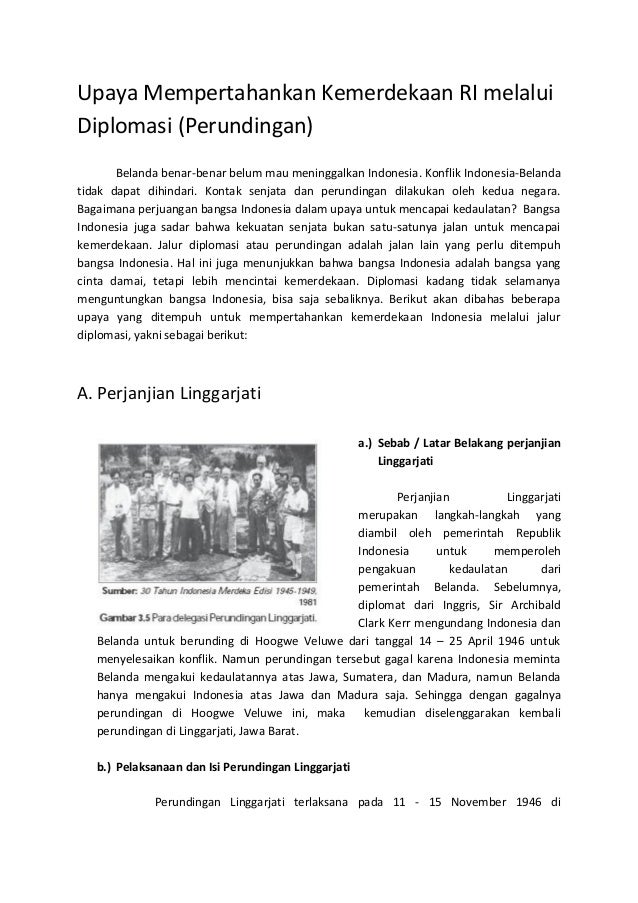 Upaya Mempertahankan Kemerdekaan RI melalui Diplomasi (Perundingan)

Belanda benar-benar belum mau meninggalkan Indonesia. Konflik Indonesia-Belanda tidak dapat dihindari. Kontak senjata dan perundingan dilakukan oleh kedua negara. Bagaimana perjuangan bangsa Indonesia dalam upaya untuk mencapai kedaulatan? Bangsa Indonesia juga sadar bahwa kekuatan senjata bukan satu-satunya jalan untuk mencapai kemerdekaan. Jalur diplomasi atau perundingan adalah jalan lain yang perlu ditempuh bangsa Indonesia. Hal ini juga menunjukkan bahwa bangsa Indonesia adalah bangsa yang cinta damai, tetapi lebih mencintai kemerdekaan. Diplomasi kadang tidak selamanya menguntungkan bangsa Indonesia, bisa saja sebaliknya. Berikut akan dibahas beberapa upaya yang ditempuh untuk mempertahankan kemerdekaan Indonesia melalui jalur diplomasi, yakni sebagai berikut:

A. Perjanjian Linggarjati

Sumber: 30 Tahun Indonesia Merdeka Edisi 1945-1949, 1981
Gambar 3.5 Para delegasi Perundingan Linggarjati.

a.) Sebab / Latar Belakang perjanjian Linggarjati

Perjanjian Linggarjati merupakan langkah-langkah yang diambil oleh pemerintah Republik Indonesia untuk memperoleh pengakuan kedaulatan dari pemerintah Belanda. Sebelumnya, diplomat dari Inggris, Sir Archibald Clark Kerr mengundang Indonesia dan Belanda untuk berunding di Hoogwe Veluwe dari tanggal 14 – 25 April 1946 untuk menyelesaikan konflik. Namun perundingan tersebut gagal karena Indonesia meminta Belanda mengakui kedaulatannya atas Jawa, Sumatera, dan Madura, namun Belanda hanya mengakui Indonesia atas Jawa dan Madura saja. Sehingga dengan gagalnya perundingan di Hoogwe Veluwe ini, maka kemudian diselenggarakan kembali perundingan di Linggarjati, Jawa Barat.

b.) Pelaksanaan dan Isi Perundingan Linggarjati

Perundingan Linggarjati terlaksana pada 11 - 15 November 1946 di